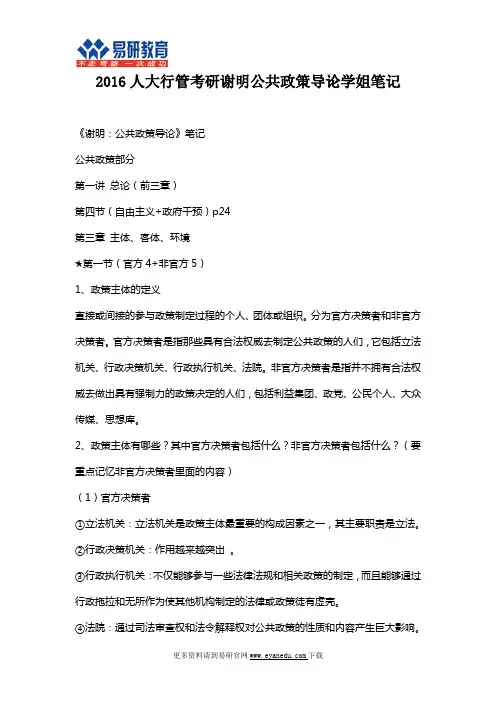 易研教育
不走弯路 一次成功

2016 人大行管考研谢明公共政策导论学姐笔记

《谢明：公共政策导论》笔记

公共政策部分

第一讲 总论（前三章）

第四节（自由主义+政府干预）p24

第三章 主体、客体、环境

★第一节（官方 4+非官方 5）

1、政策主体的定义

直接或间接的参与政策制定过程的个人、团体或组织。分为官方决策者和非官方决策者。官方决策者是指那些具有合法权威去制定公共政策的人们，它包括立法机关、行政决策机关、行政执行机关、法院。非官方决策者是指并不拥有合法权威去做出具有强制力的政策决定的人们，包括利益集团、政党、公民个人、大众传媒、思想库。

2、政策主体有哪些？其中官方决策者包括什么？非官方决策者包括什么？（要重点记忆非官方决策者里面的内容）

（1）官方决策者

①立法机关：立法机关是政策主体最重要的构成因素之一，其主要职责是立法。

②行政决策机关：作用越来越突出 。

③行政执行机关：不仅能够参与一些法律法规和相关政策的制定，而且能够通过行政拖拉和无所作为使其他机构制定的法律或政策徒有虚壳。

④法院：通过司法审查权和法令解释权对公共政策的性质和内容产生巨大影响。

更多资料请到易研官网 www.eyanedu.com 下载